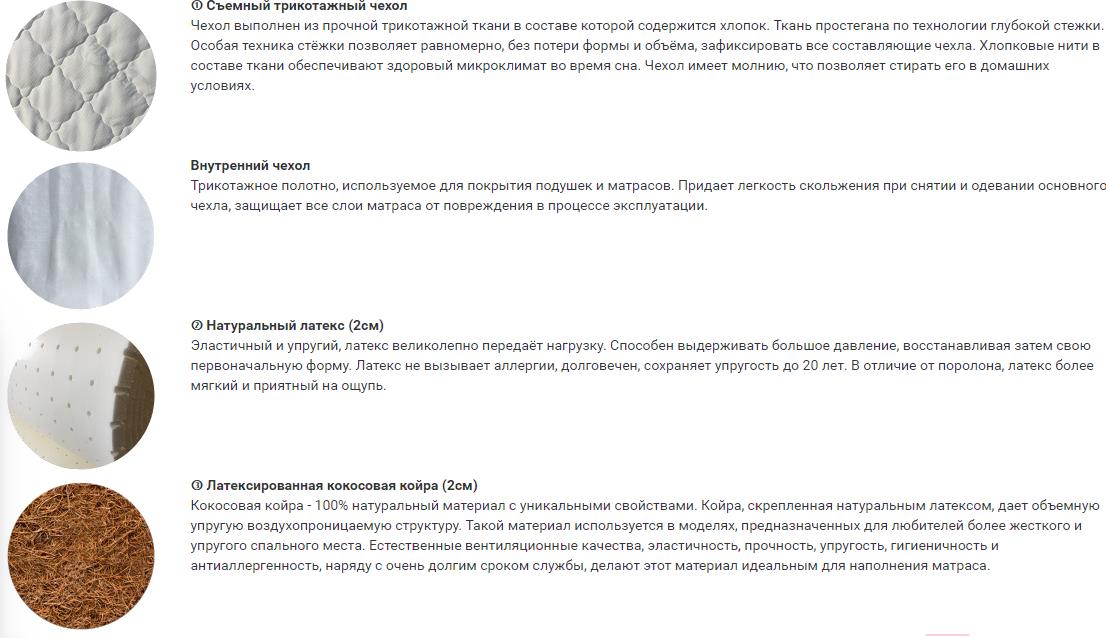 ① Съемный трикотажный чехол
Чехол выполнен из прочной трикотажной ткани в составе которой содержится хлопок. Ткань простегана по технологии глубокой стежки. Особая техника стёжки позволяет равномерно, без потери формы и объёма, зафиксировать все составляющие чехла. Хлопковые нити в составе ткани обеспечивают здоровый микроклимат во время сна. Чехол имеет молнию, что позволяет стирать его в домашних условиях.

Внутренний чехол
Трикотажное полотно, используемое для покрытия подушек и матрасов. Придает легкость скольжения при снятии и одевании основного чехла, защищает все слои матраса от повреждения в процессе эксплуатации.

② Натуральный латекс (2см)
Эластичный и упругий, латекс великолепно передаёт нагрузку. Способен выдерживать большое давление, восстанавливая затем свою первоначальную форму. Латекс не вызывает аллергии, долговечен, сохраняет упругость до 20 лет. В отличие от поролона, латекс более мягкий и приятный на ощупь.

③ Латексированная кокосовая койра (2см)
Кокосовая койра - 100% натуральный материал с уникальными свойствами. Койра, скрепленная натуральным латексом, дает объемную упругую воздухопроницаемую структуру. Такой материал используется в моделях, предназначенных для любителей более жесткого и упругого спального места. Естественные вентиляционные качества, эластичность, прочность, упругость, гигиеничность и антиаллергенность, наряду с очень долгим сроком службы, делают этот материал идеальным для наполнения матраса.